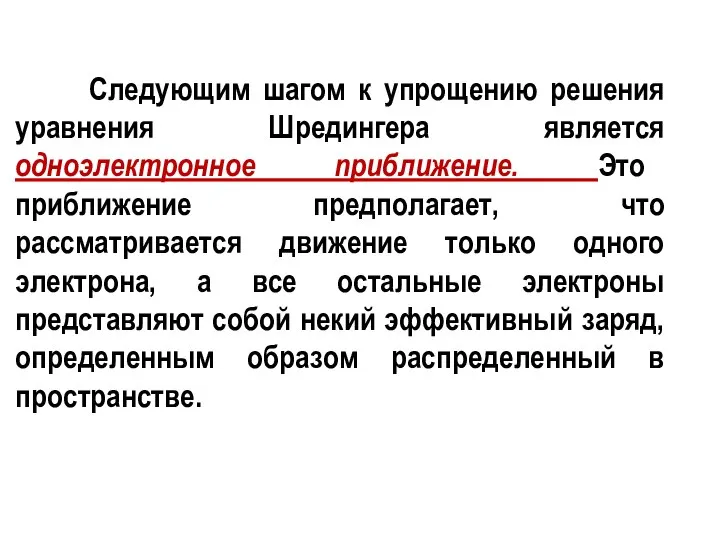 Следующим шагом к упрощению решения уравнения Шредингера является одноэлектронное приближение. Это приближение предполагает, что рассматривается движение только одного электрона, а все остальные электроны представляют собой некий эффективный заряд, определенным образом распределенный в пространстве.